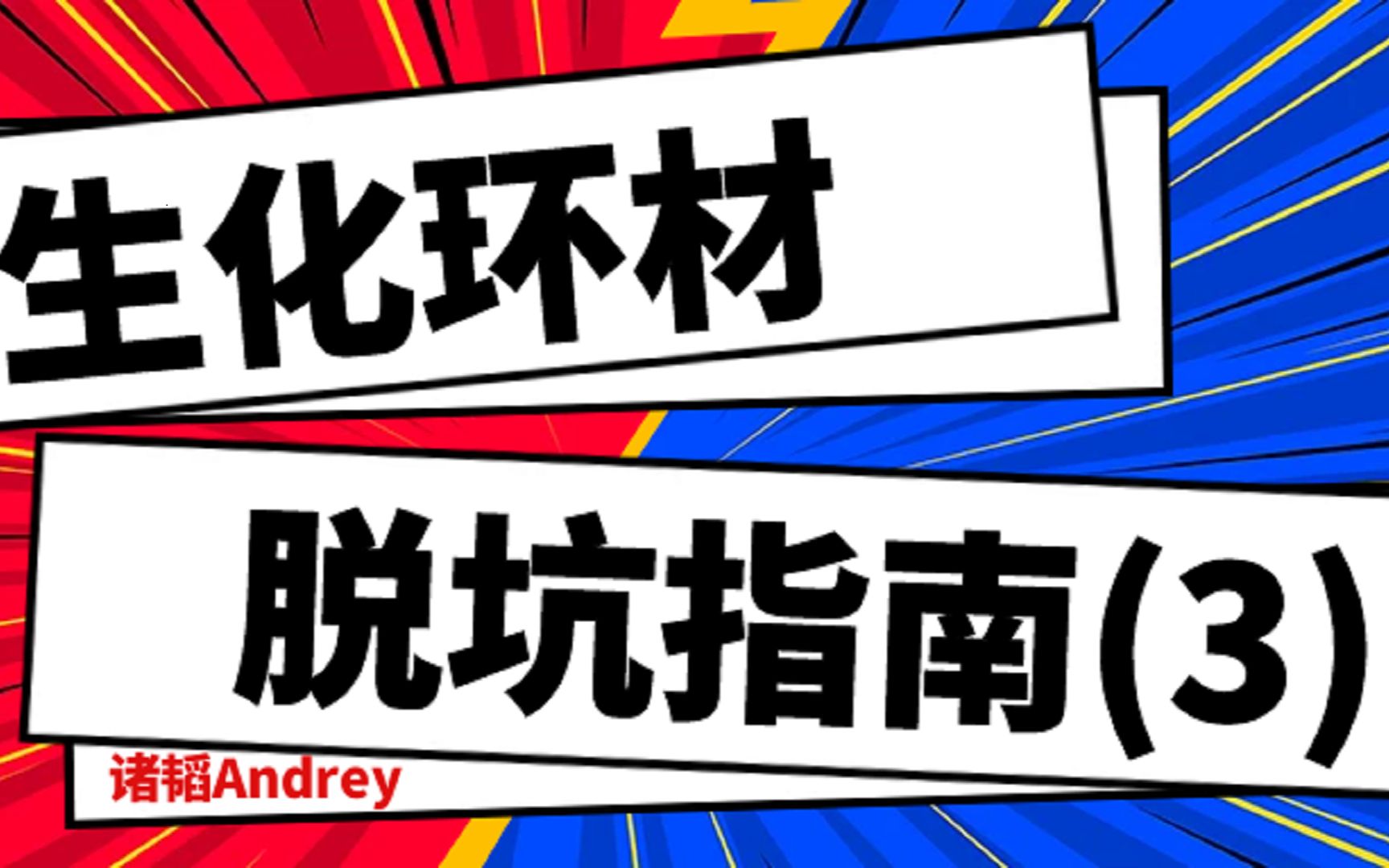 生化环材

脱坑指南(3)

诸韬Andrey